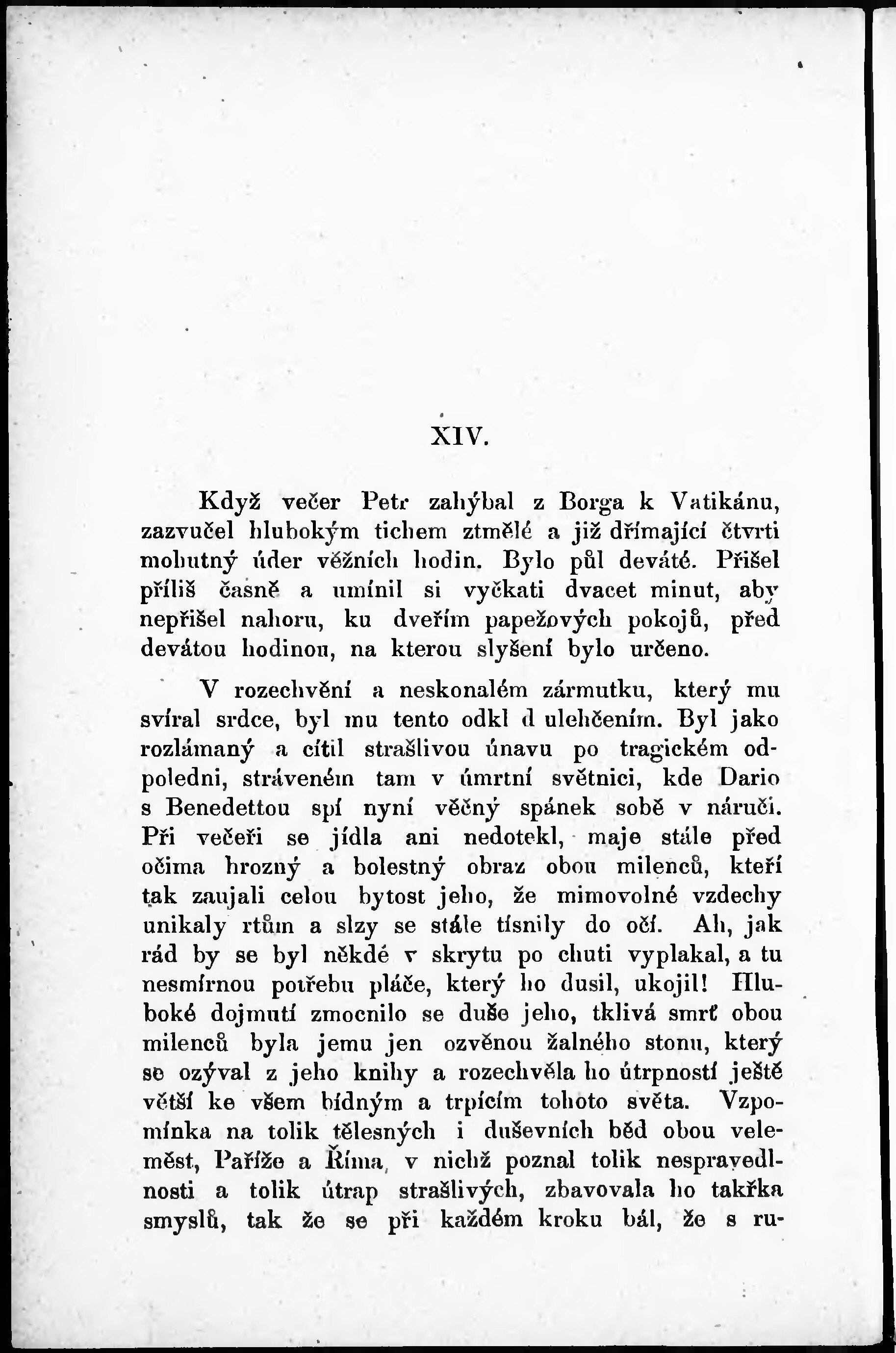 XIV.

Když večer Petr zahýbal z Borga k Vatikánu, zazvučel hlubokým tichem ztmělé a již dřímající čtvrti mohutný úder věžních hodin. Bylo půl deváté. Přišel příliš časně a umínil si vyčkati dvacet minut, aby nepřišel nahoru, ku dveřím papežových pokojů, před devátou hodinou, na kterou slyšení bylo určeno.

V rozechvění a neskonalém zármutku, který mu svíral srdce, byl mu tento odkl d ulehčením. Byl jako rozlámaný a cítil strašlivou únavu po tragickém odpoledni, stráveném tam v úmrtní světnici, kde Dario s Benedettou spí nyní věčný spánek sobě v náručí. Při večeři se jídla ani nedotekl, maje stále před očima hrozný a bolestný obraz obou milenců, kteří tak zaujali celou bytost jeho, že mimovolné vzdechy unikaly rtům a slzy se stále tísnily do očí. Ah, jak rád by se byl někdé v skrytu po chuti vyplakal, a tu nesmírnou potřebu pláče, který ho dusil, ukojil! Hluboké dojmutí zmocnilo se duše jeho, tklivá smrť obou milenců byla jemu jen ozvěnou žalného stonu, který se ozýval z jeho knihy a rozechvěla ho útrpností ještě větší ke všem bídným a trpícím tohoto světa. Vzpomínka na tolik tělesných i duševních běd obou veleměst, Paříže a Říma, v nichž poznal tolik nespravedlnosti a tolik útrap strašlivých, zbavovala ho takřka smyslů, tak že se při každém kroku bál, že s ru-